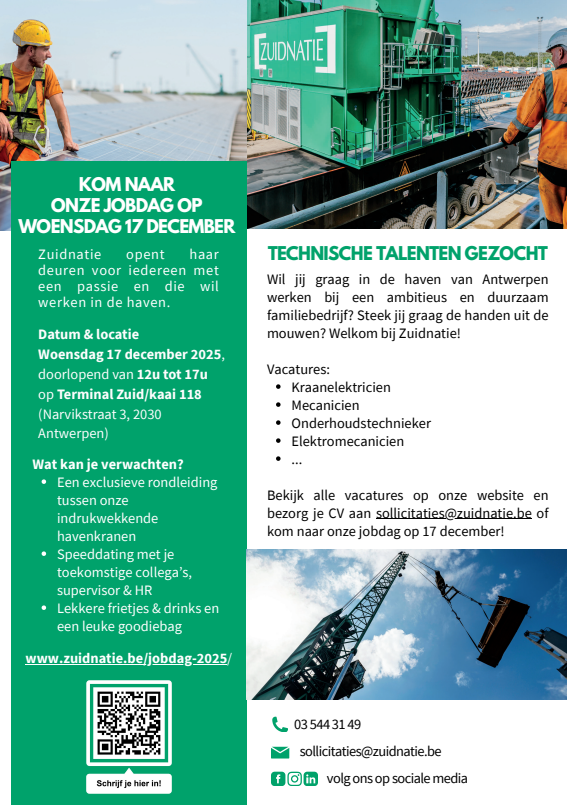 ZUIDNATIE

KOM NAAR ONZE JOBDAG OP WOENSDAG 17 DECEMBER

Zuidnatie opent haar deuren voor iedereen met een passie en die wil werken in de haven.

Datum & locatie
Woensdag 17 december 2025, doorlopend van 12u tot 17u op Terminal Zuid/kaai 118 (Narvikstraat 3, 2030 Antwerpen)

Wat kan je verwachten?
- Een exclusieve rondleiding tussen onze indrukwekkende havenkranen
- Speeddating met je toekomstige collega's, supervisor & HR
- Lekkere frietjes & drinks en een leuke goodiebag

www.zuidnatie.be/jobdag-2025/

Schrijf je hier in!

TECHNISCHE TALENTEN GEZOCHT

Wil jij graag in de haven van Antwerpen werken bij een ambitieus en duurzaam familiebedrijf? Steek jij graag de handen uit de mouwen? Welkom bij Zuidnatie!

Vacatures:
- Kraanelektricien
- Mecanicien
- Onderhoudstechnieker
- Elektromecanicien
- ...

Bekijk alle vacatures op onze website en bezorg je CV aan sollicitaties@zuidnatie.be of kom naar onze jobdag op 17 december!

03 544 31 49

sollicitaties@zuidnatie.be

volg ons op sociale media